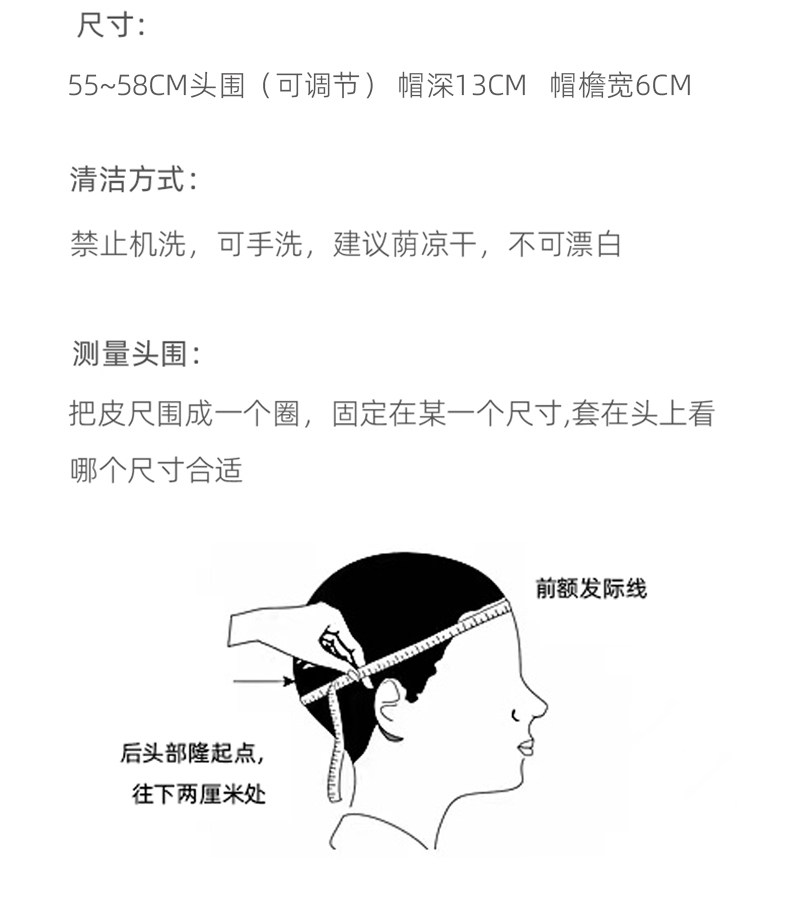 尺寸:

55~58CM头围（可调节） 帽深13CM 帽檐宽6CM

清洁方式:

禁止机洗，可手洗，建议荫凉干，不可漂白

测量头围:

把皮尺围成一个圈，固定在某一个尺寸,套在头上看哪个尺寸合适

前额发际线

后头部隆起点,
往下两厘米处